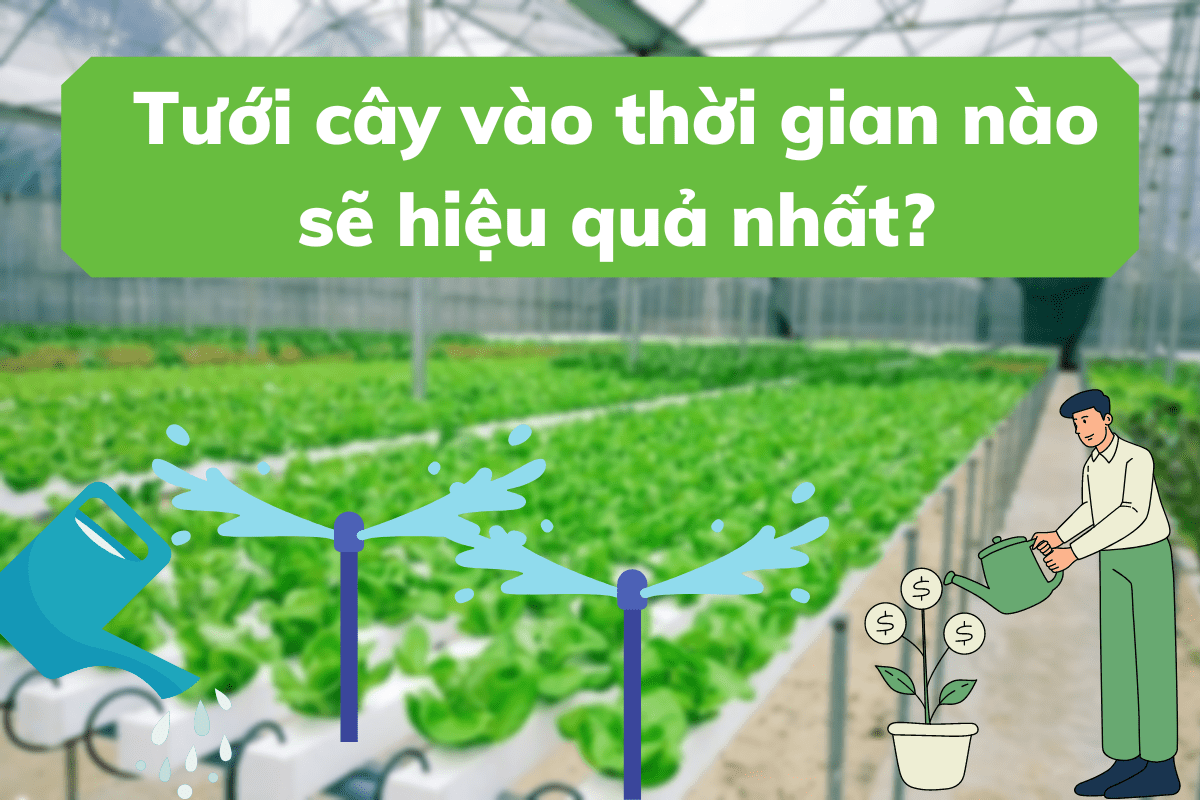 Tưới cây vào thời gian nào sẽ hiệu quả nhất?

$

$

$